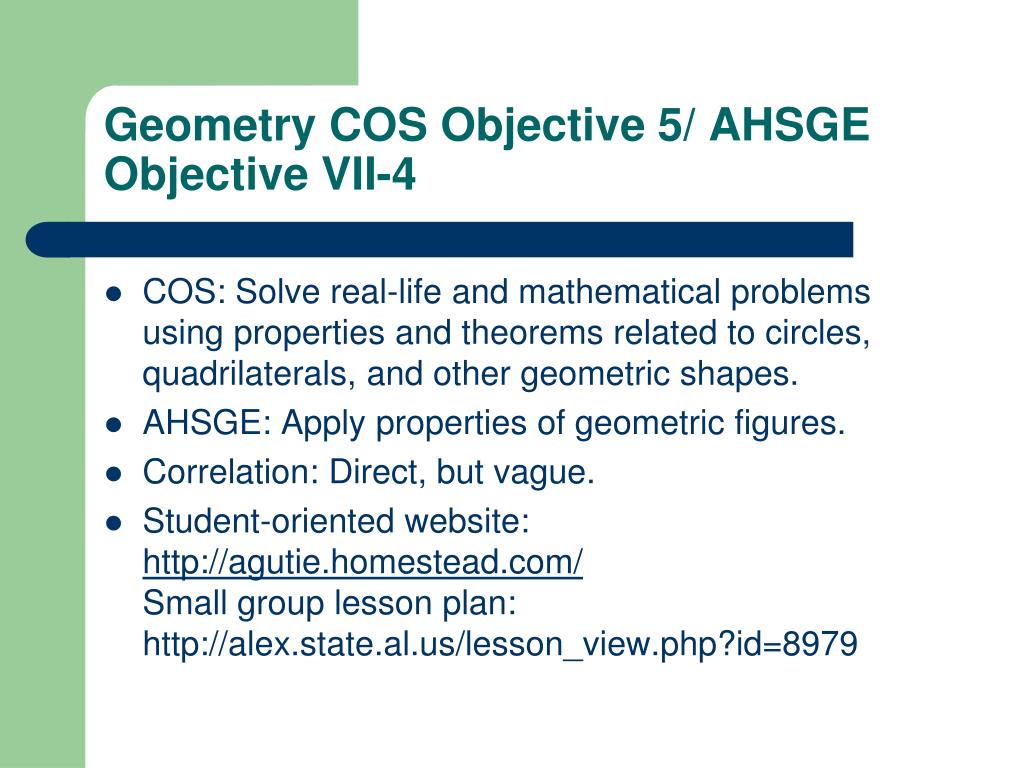 Geometry COS Objective 5/ AHSGE Objective VII-4

- COS: Solve real-life and mathematical problems using properties and theorems related to circles, quadrilaterals, and other geometric shapes.
- AHSGE: Apply properties of geometric figures.
- Correlation: Direct, but vague.
- Student-oriented website: http://agutie.homestead.com/
Small group lesson plan: http://alex.state.al.us/lesson_view.php?id=8979